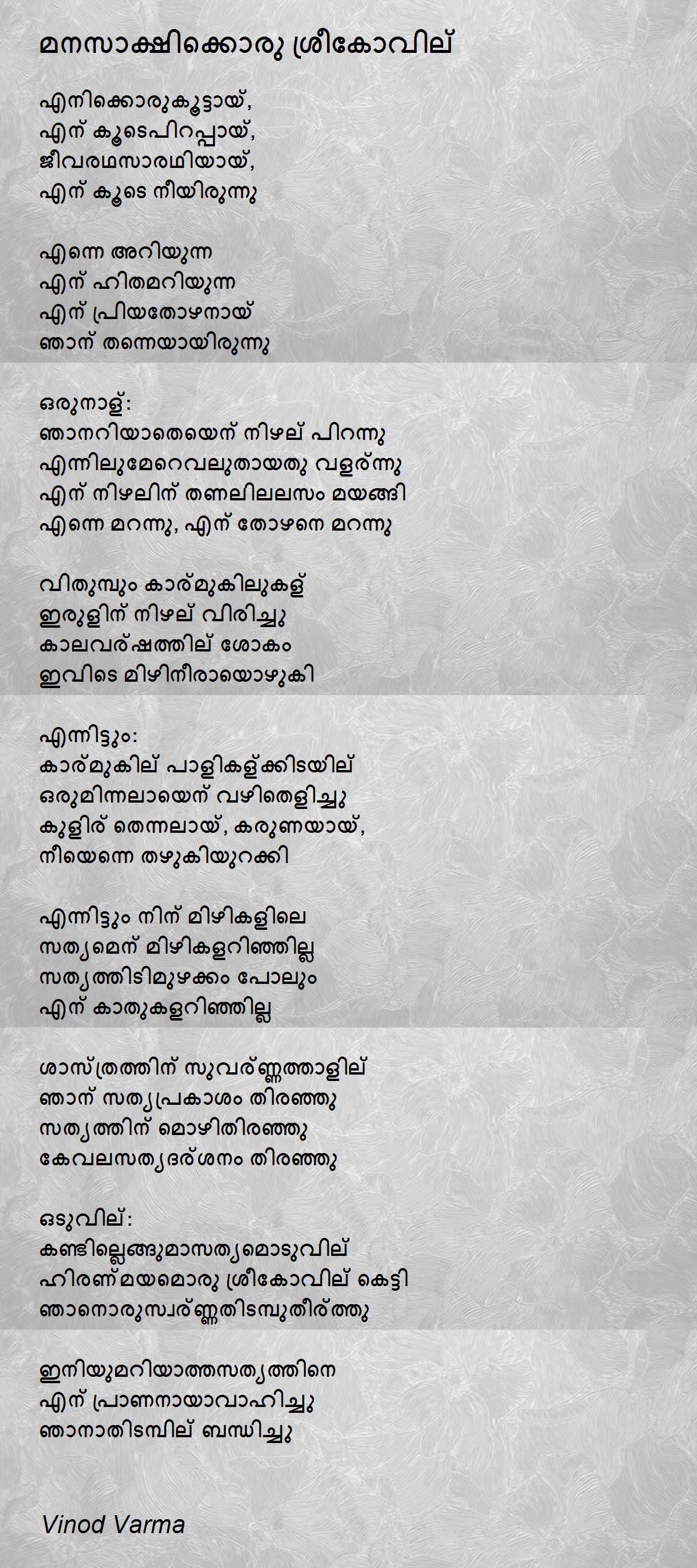 മനസാക്ഷിക്കൊരു ശ്രീകോവില്

എനിക്കൊരുകൂട്ടായ്,
എന് കൂടെപിറപ്പായ്,
ജീവരഥസാരഥിയായ്,
എന് കൂടെ നീയിരുന്നു

എന്നെ അറിയുന്ന
എന് ഹിതമറിയുന്ന
എന് പ്രിയതോഴനായ്
ഞാന് തന്നെയായിരുന്നു

ഒരുനാള്:
ഞാനറിയാതെയെന് നിഴല് പിറന്നു
എന്നിലുമേറെവലുതായതു വളര്ന്നു
എന് നിഴലിന് തണലിലലസം മയങ്ങി
എന്നെ മറന്നു, എന് തോഴനെ മറന്നു

വിതുമ്പും കാര്മുകിലുകള്
ഇരുളിന് നിഴല് വിരിച്ചു
കാലവര്ഷത്തില് ശോകം
ഇവിടെ മിഴിനീരായൊഴുകി

എന്നിട്ടും:
കാര്മുകില് പാളികള്ക്കിടയില്
ഒരുമിന്നലായെന് വഴിതെളിച്ചു
കുളിര് തെന്നലായ്, കരുണയായ്,
നീയെന്നെ തഴുകിയുറക്കി

എന്നിട്ടും നിന് മിഴികളിലെ
സത്യമെന് മിഴികളറിഞ്ഞില്ല
സത്യത്തിടിമുഴക്കം പോലും
എന് കാതുകളറിഞ്ഞില്ല

ശാസ്ത്രത്തിന് സുവര്ണ്ണത്താളില്
ഞാന് സത്യപ്രകാശം തിരഞ്ഞു
സത്യത്തിന് മൊഴിതിരഞ്ഞു
കേവലസത്യദര്ശനം തിരഞ്ഞു

ഒടുവില്:
കണ്ടില്ലെങ്ങുമാസത്യമൊടുവില്
ഹിരണ്മയമൊരു ശ്രീകോവില് കെട്ടി
ഞാനൊരുസ്വര്ണ്ണതിടമ്പുതീര്ത്തു

ഇനിയുമറിയാത്തസത്യത്തിനെ
എന് പ്രാണനായാവാഹിച്ചു
ഞാനാതിടമ്പില് ബന്ധിച്ചു

Vinod Varma